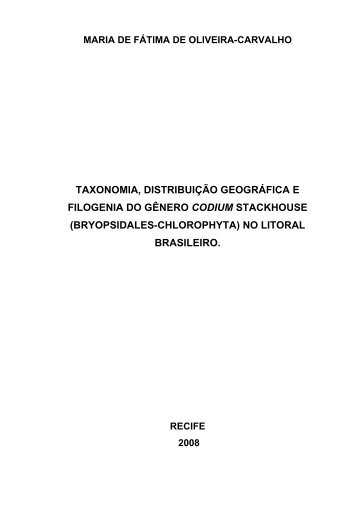 MARIA DE FÁTIMA DE OLIVEIRA-CARVALHO

TAXONOMIA, DISTRIBUIÇÃO GEOGRÁFICA E FILOGENIA DO GÊNERO CODIUM STACKHOUSE (BRYOPSIDALES-CHLOROPHYTA) NO LITORAL BRASILEIRO.

RECIFE
2008